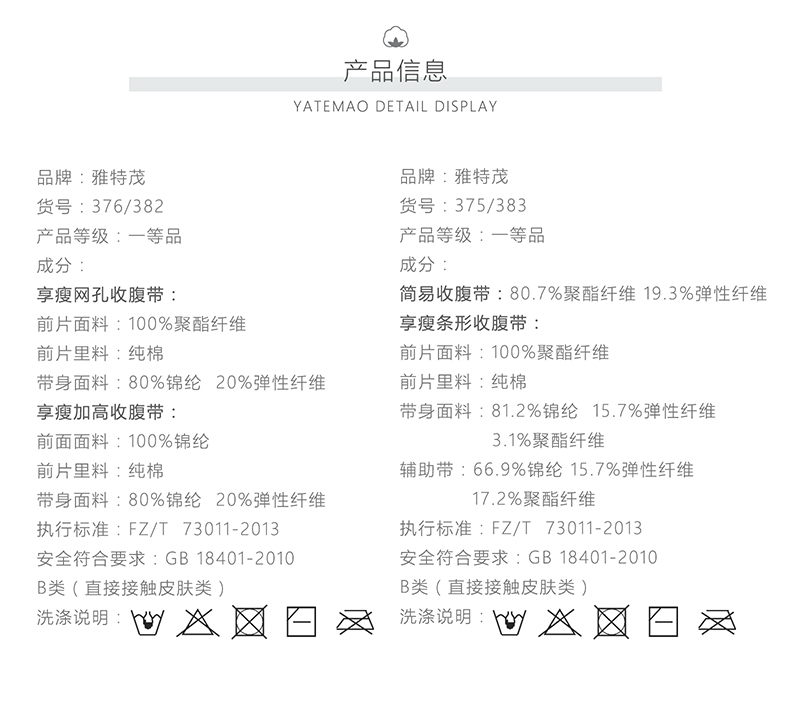 产品信息
YATEMAO DETAIL DISPLAY

品牌：雅特茂
货号：376/382
产品等级：一等品
成分：
享瘦网孔收腹带：
前片面料：100%聚酯纤维
前片里料：纯棉
带身面料：80%锦纶 20%弹性纤维
享瘦加高收腹带：
前面面料：100%锦纶
前片里料：纯棉
带身面料：80%锦纶 20%弹性纤维
执行标准：FZ/T 73011-2013
安全符合要求：GB 18401-2010
B类（直接接触皮肤类）
洗涤说明：

品牌：雅特茂
货号：375/383
产品等级：一等品
成分：
简易收腹带：80.7%聚酯纤维 19.3%弹性纤维
享瘦条形收腹带：
前片面料：100%聚酯纤维
前片里料：纯棉
带身面料：81.2%锦纶 15.7%弹性纤维
3.1%聚酯纤维
辅助带：66.9%锦纶 15.7%弹性纤维
17.2%聚酯纤维
执行标准：FZ/T 73011-2013
安全符合要求：GB 18401-2010
B类（直接接触皮肤类）
洗涤说明：